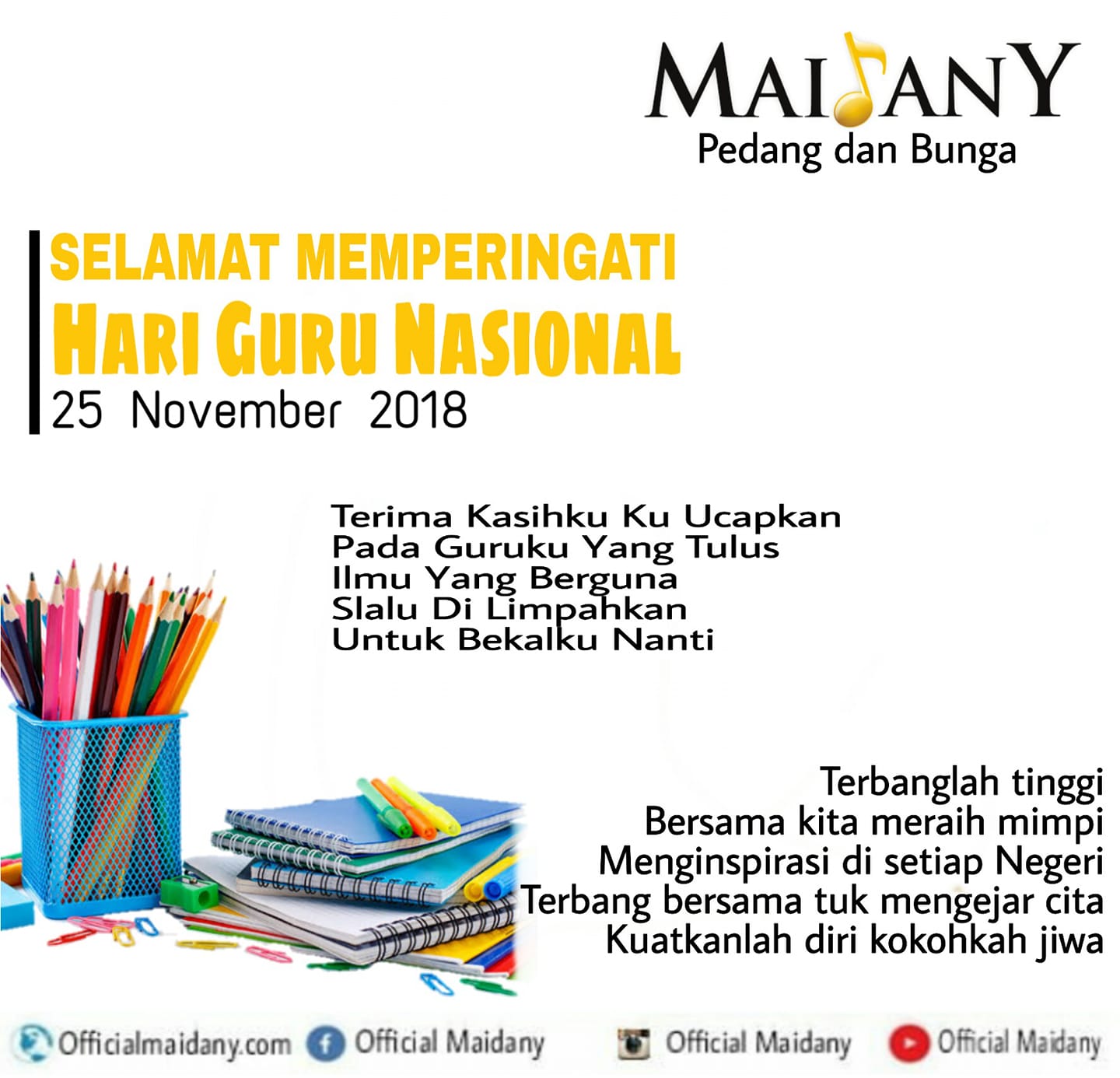 MAIDANY
Pedang dan Bunga

SELAMAT MEMPERINGATI
HARI GURU NASIONAL
25 November 2018

Terima Kasihku Ku Ucapkan
Pada Guruku Yang Tulus
Ilmu Yang Berguna
Slalu Di Limpahkan
Untuk Bekalku Nanti

Terbanglah tinggi
Bersama kita meraih mimpi
Menginspirasi di setiap Negeri
Terbang bersama tuk mengejar cita
Kuatkanlah diri kokohkah jiwa

Officialmaidany.com Official Maidany Official Maidany Official Maidany